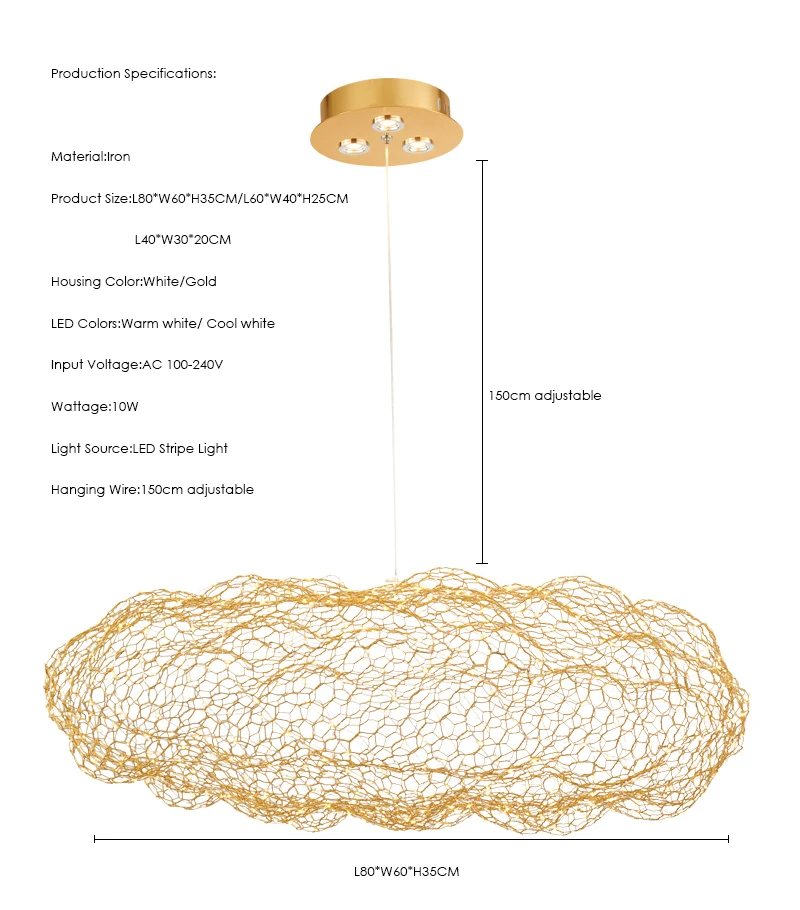 Production Specifications:

Material:Iron

Product Size:L80*W60*H35CM/L60*W40*H25CM

L40*W30*20CM

Housing Color:White/Gold

LED Colors:Warm white/ Cool white

Input Voltage:AC 100-240V

Wattage:10W

Light Source:LED Stripe Light

Hanging Wire:150cm adjustable

150cm adjustable

L80*W60*H35CM